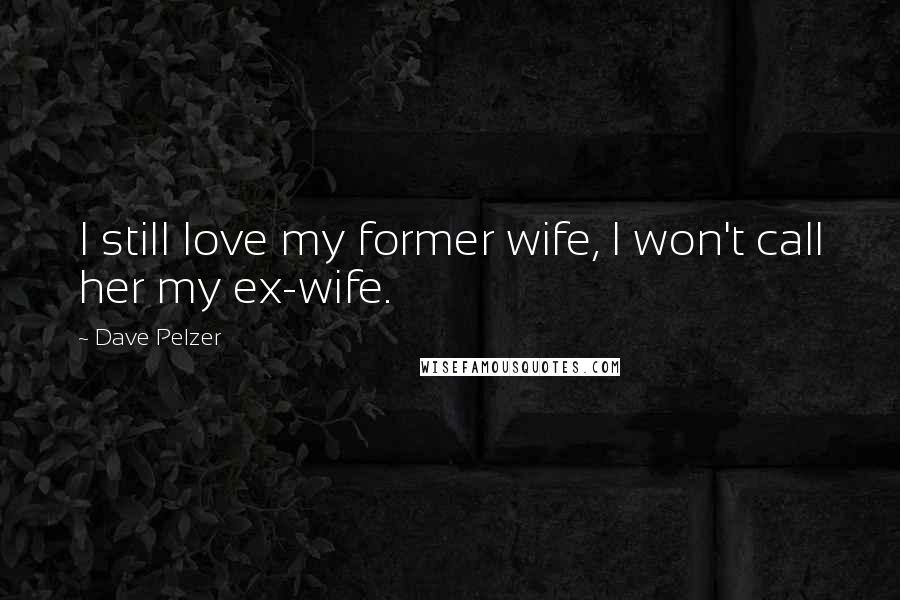 I still love my former wife, I won't call her my ex-wife.

~ Dave Pelzer

WISEFAMOUSQUOTES.COM